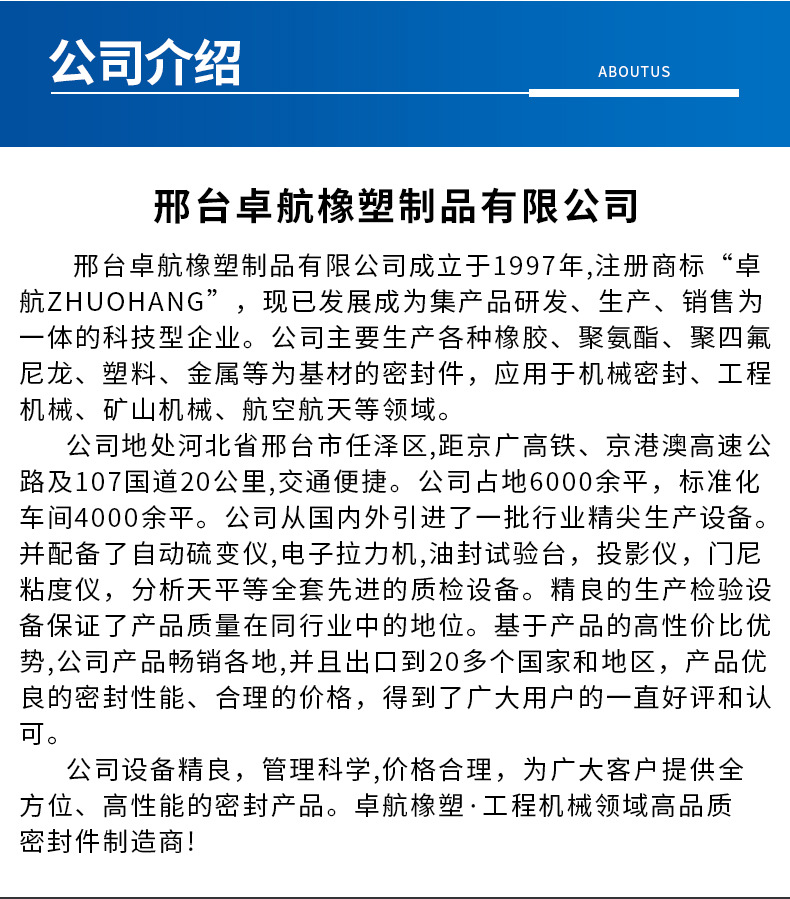 公司介绍

ABOUTUS

邢台卓航橡塑制品有限公司

邢台卓航橡塑制品有限公司成立于1997年,注册商标“卓航ZHUOHANG”，现已发展成为集产品研发、生产、销售为一体的科技型企业。公司主要生产各种橡胶、聚氨酯、聚四氟尼龙、塑料、金属等为基材的密封件，应用于机械密封、工程机械、矿山机械、航空航天等领域。

公司地处河北省邢台市任泽区,距京广高铁、京港澳高速公路及107国道20公里,交通便捷。公司占地6000余平，标准化车间4000余平。公司从国内外引进了一批行业精尖生产设备。并配备了自动硫变仪,电子拉力机,油封试验台，投影仪，门尼粘度仪，分析天平等全套先进的质检设备。精良的生产检验设备保证了产品质量在同行业中的地位。基于产品的高性价比优势,公司产品畅销各地,并且出口到20多个国家和地区，产品优良的密封性能、合理的价格，得到了广大用户的一直好评和认可。

公司设备精良，管理科学,价格合理，为广大客户提供全方位、高性能的密封产品。卓航橡塑·工程机械领域高品质密封件制造商!